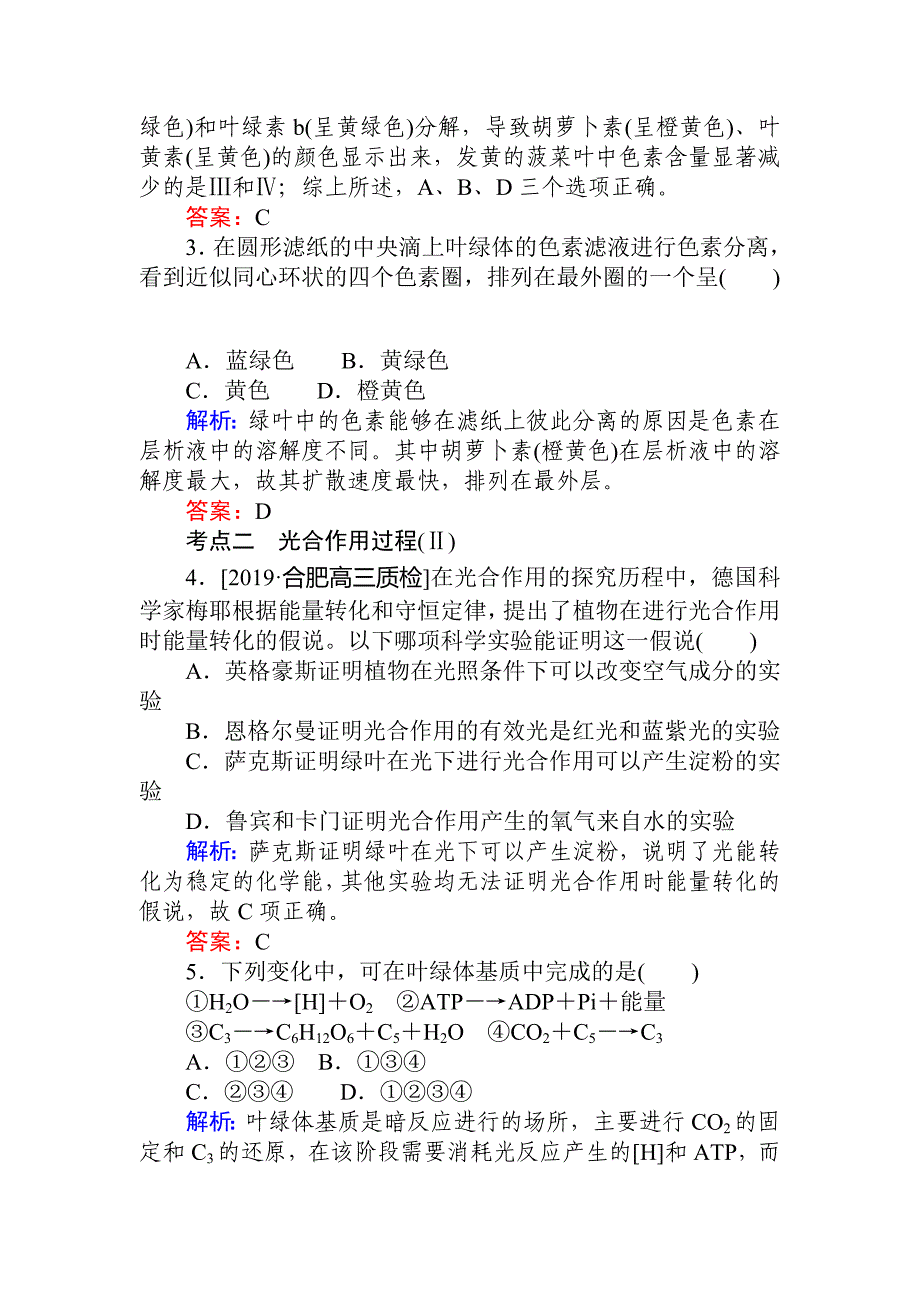 绿色)和叶绿素 b(呈黄绿色)分解，导致胡萝卜素(呈橙黄色)、叶黄素(呈黄色)的颜色显示出来，发黄的菠菜叶中色素含量显著减少的是Ⅲ和Ⅳ；综上所述，A、B、D 三个选项正确。

答案：C

3．在圆形滤纸的中央滴上叶绿体的色素滤液进行色素分离，看到近似同心环状的四个色素圈，排列在最外圈的一个呈(　　)

A．蓝绿色　　B．黄绿色
C．黄色　　D．橙黄色

解析：绿叶中的色素能够在滤纸上彼此分离的原因是色素在层析液中的溶解度不同。其中胡萝卜素(橙黄色)在层析液中的溶解度最大，故其扩散速度最快，排列在最外层。

答案：D

考点二　光合作用过程(Ⅱ)

4．[2019·合肥高三质检]在光合作用的探究历程中，德国科学家梅耶根据能量转化和守恒定律，提出了植物在进行光合作用时能量转化的假说。以下哪项科学实验能证明这一假说(　　)

A．英格豪斯证明植物在光照条件下可以改变空气成分的实验

B．恩格尔曼证明光合作用的有效光是红光和蓝紫光的实验

C．萨克斯证明绿叶在光下进行光合作用可以产生淀粉的实验

D．鲁宾和卡门证明光合作用产生的氧气来自水的实验

解析：萨克斯证明绿叶在光下可以产生淀粉，说明了光能转化为稳定的化学能，其他实验均无法证明光合作用时能量转化的假说，故 C 项正确。

答案：C

5．下列变化中，可在叶绿体基质中完成的是(　　)

①$H_2O \longrightarrow [H] + O_2$　②$ATP \longrightarrow ADP + Pi +$ 能量
③$C_3 \longrightarrow C_6H_{12}O_6 + C_5 + H_2O$　④$CO_2 + C_5 \longrightarrow C_3$

A．①②③　B．①③④
C．②③④　　D．①②③④

解析：叶绿体基质是暗反应进行的场所，主要进行 $CO_2$ 的固定和 $C_3$ 的还原，在该阶段需要消耗光反应产生的[H]和 ATP，而